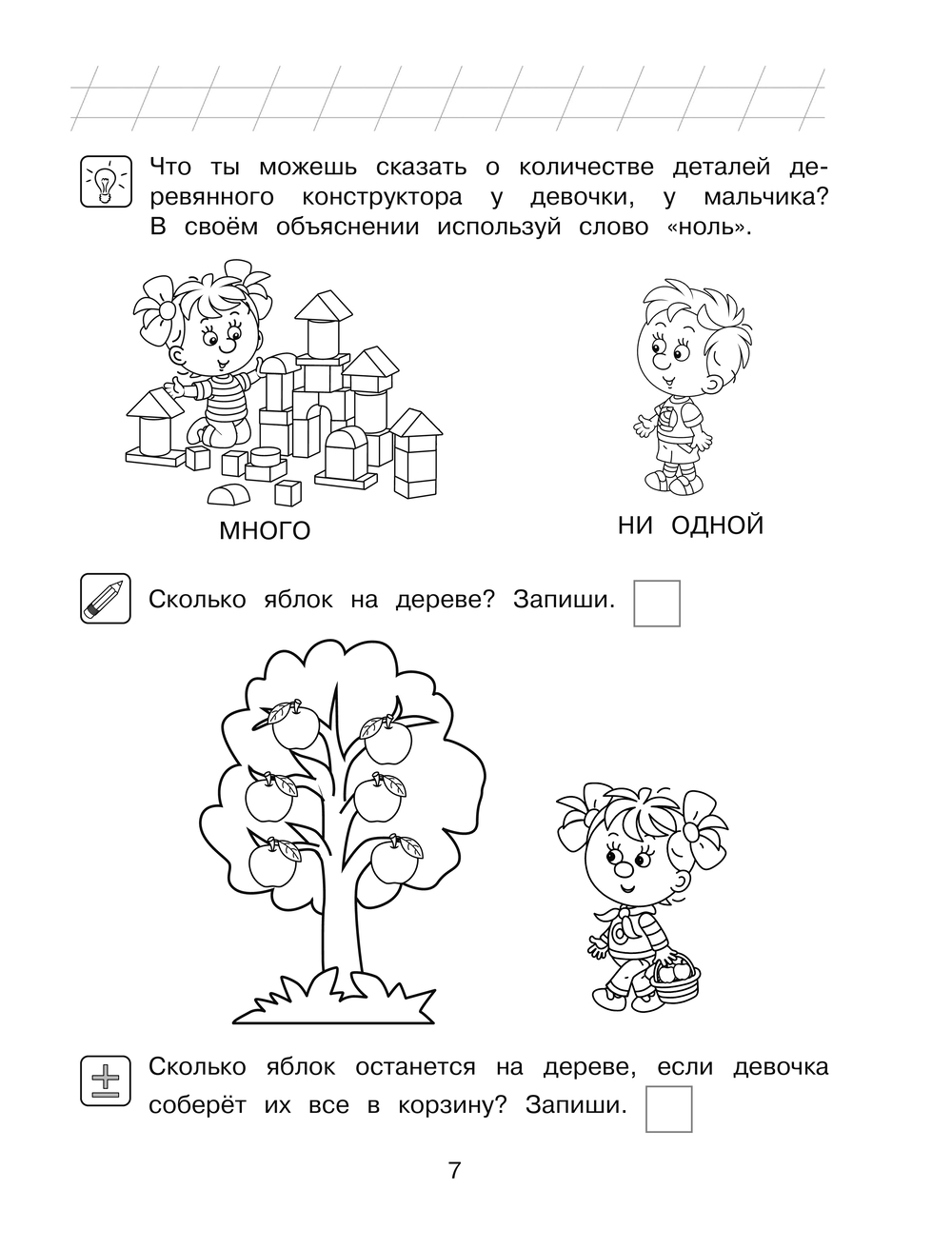 Что ты можешь сказать о количестве деталей деревянного конструктора у девочки, у мальчика? В своём объяснении используй слово «ноль».

МНОГО

НИ ОДНОЙ

Сколько яблок на дереве? Запиши.

Сколько яблок останется на дереве, если девочка соберёт их все в корзину? Запиши.

7